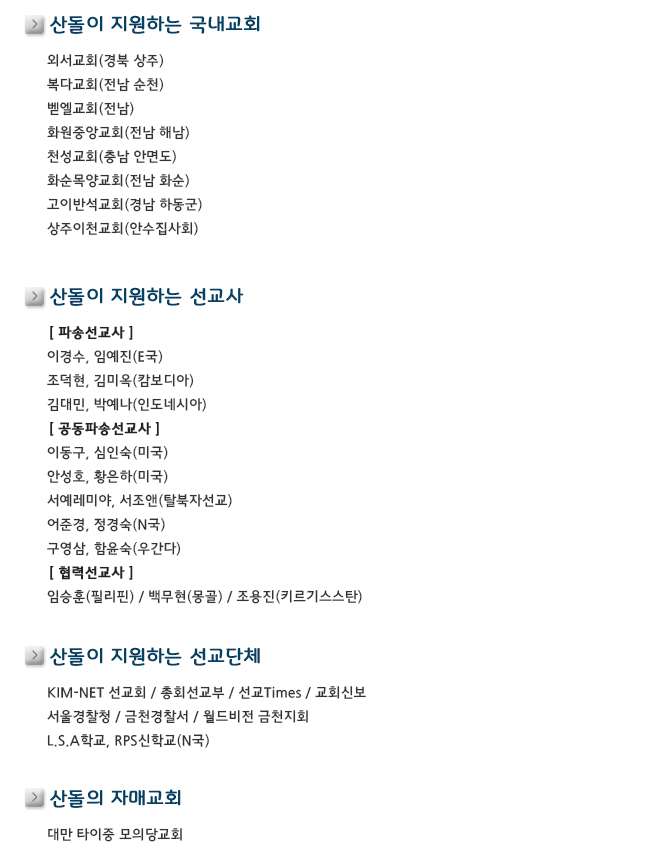 산돌이 지원하는 국내교회

외서교회(경북 상주)
복다교회(전남 순천)
벧엘교회(전남)
화원중앙교회(전남 해남)
천성교회(충남 안면도)
화순목양교회(전남 화순)
고이반석교회(경남 하동군)
상주이천교회(안수집사회)

산돌이 지원하는 선교사

[ 파송선교사 ]
이경수, 임예진(E국)
조덕현, 김미옥(캄보디아)
김대민, 박예나(인도네시아)
[ 공동파송선교사 ]
이동구, 심인숙(미국)
안성호, 황은하(미국)
서예레미야, 서조앤(탈북자선교)
어준경, 정경숙(N국)
구영삼, 함윤숙(우간다)
[ 협력선교사 ]
임승훈(필리핀) / 백무현(몽골) / 조용진(키르기스스탄)

산돌이 지원하는 선교단체

KIM-NET 선교회 / 총회선교부 / 선교Times / 교회신보
서울경찰청 / 금천경찰서 / 월드비전 금천지회
L.S.A학교, RPS신학교(N국)

산돌의 자매교회

대만 타이중 모의당교회